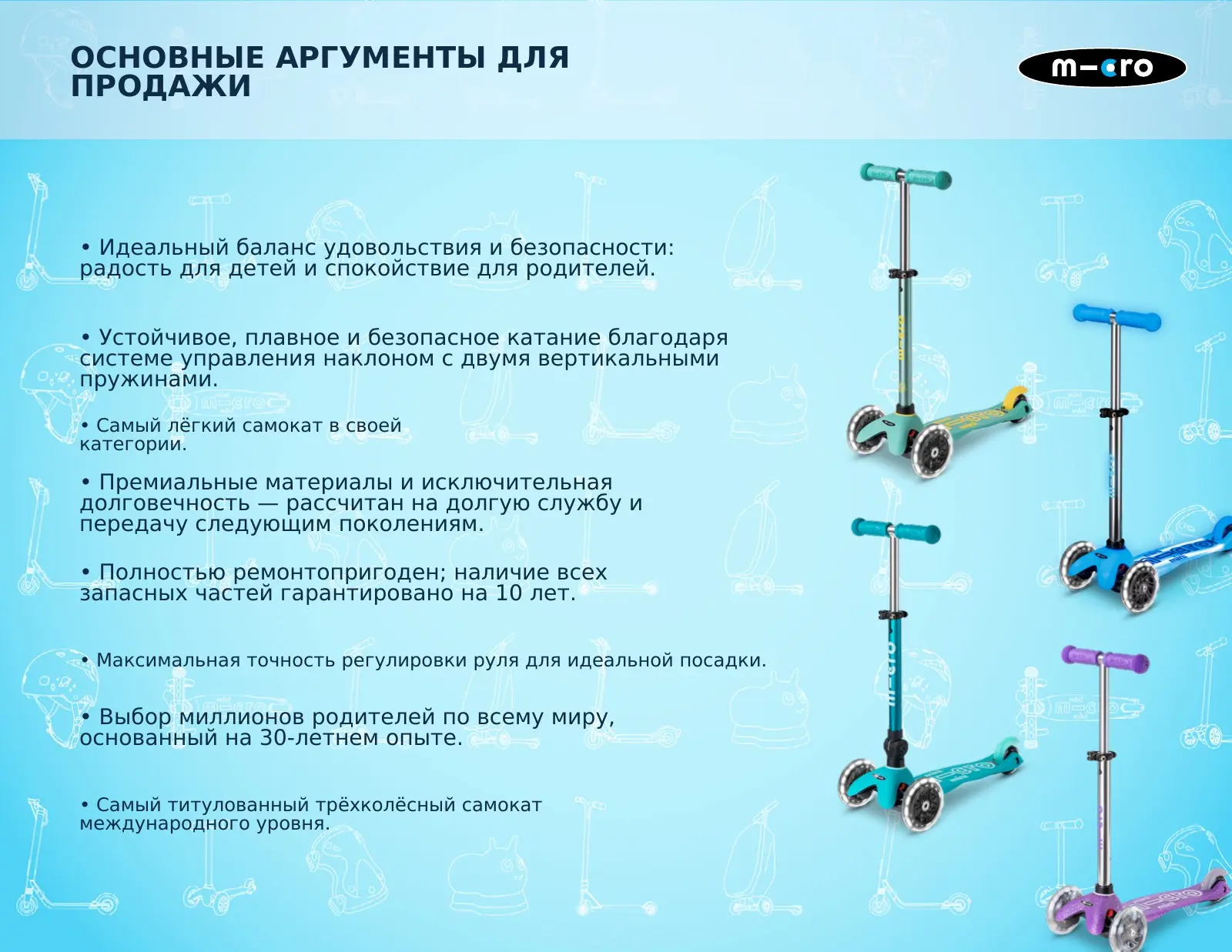 ОСНОВНЫЕ АРГУМЕНТЫ ДЛЯ ПРОДАЖИ

m-cro

• Идеальный баланс удовольствия и безопасности: радость для детей и спокойствие для родителей.

• Устойчивое, плавное и безопасное катание благодаря системе управления наклоном с двумя вертикальными пружинами.

• Самый лёгкий самокат в своей категории.

• Премиальные материалы и исключительная долговечность — рассчитан на долгую службу и передачу следующим поколениям.

• Полностью ремонтопригоден; наличие всех запасных частей гарантировано на 10 лет.

• Максимальная точность регулировки руля для идеальной посадки.

• Выбор миллионов родителей по всему миру, основанный на 30-летнем опыте.

• Самый титулованный трёхколёсный самокат международного уровня.